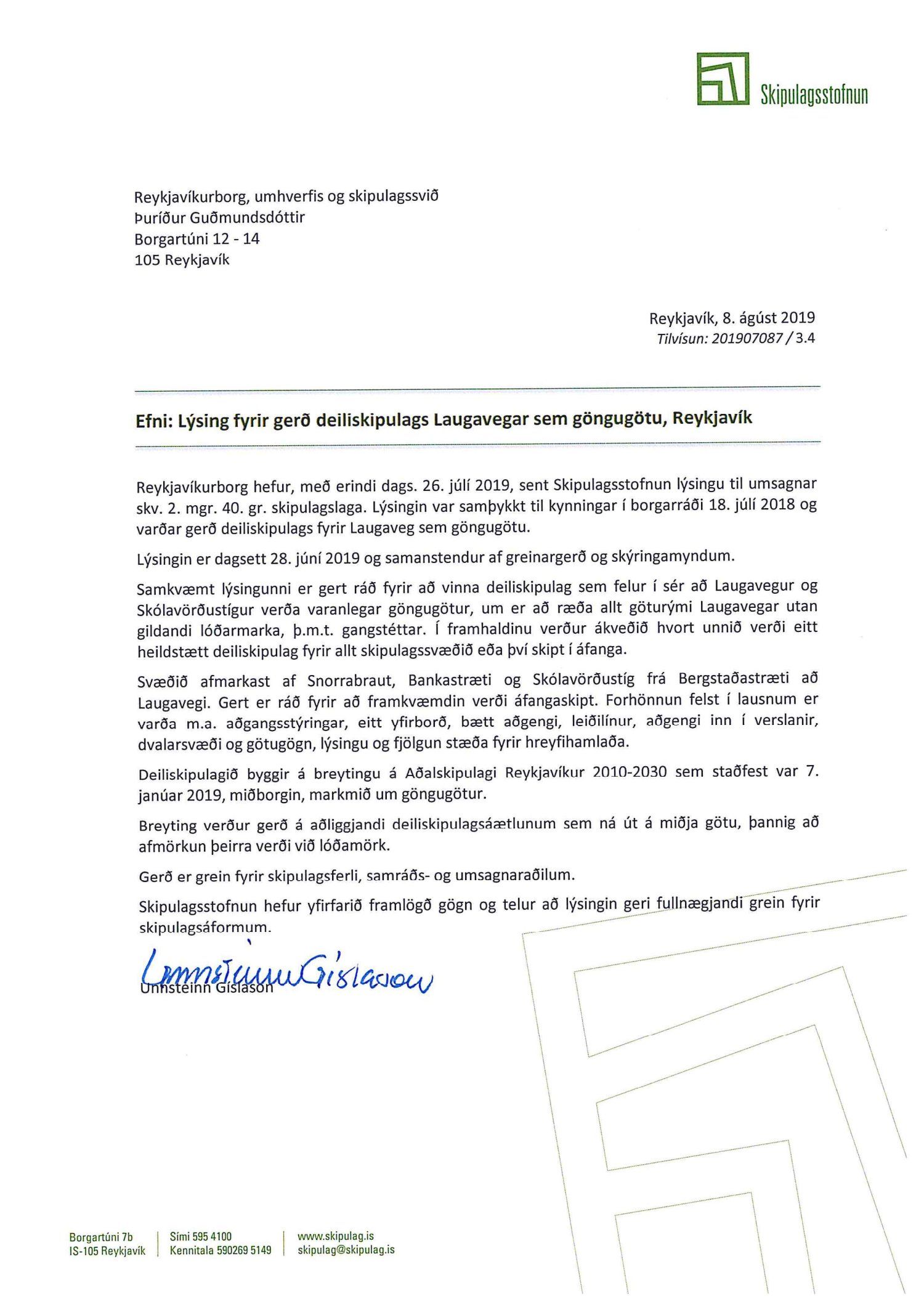 Skipulagsstofnun

Reykjavíkurborg, umhverfis og skipulagssvið
Þuríður Guðmundsdóttir
Borgartúni 12 - 14
105 Reykjavík

Reykjavík, 8. ágúst 2019
Tilvísun: 201907087 / 3.4

Efni: Lýsing fyrir gerð deiliskipulags Laugavegar sem göngugötu, Reykjavík

Reykjavíkurborg hefur, með erindi dags. 26. júlí 2019, sent Skipulagsstofnun lýsingu til umsagnar skv. 2. mgr. 40. gr. skipulagslaga. Lýsingin var samþykkt til kynningar í borgarráði 18. júlí 2018 og varðar gerð deiliskipulags fyrir Laugaveg sem göngugötu.

Lýsingin er dagsett 28. júní 2019 og samanstendur af greinargerð og skýringamyndum.

Samkvæmt lýsingunni er gert ráð fyrir að vinna deiliskipulag sem felur í sér að Laugavegur og Skólavörðustígur verða varanlegar göngugötur, um er að ræða allt göturými Laugavegar utan gildandi lóðarmarka, þ.m.t. gangstéttar. Í framhaldinu verður ákveðið hvort unnið verði eitt heildstætt deiliskipulag fyrir allt skipulagssvæðið eða því skipt í áfanga.

Svæðið afmarkast af Snorrabraut, Bankastræti og Skólavörðustíg frá Bergstaðastræti að Laugavegi. Gert er ráð fyrir að framkvæmdin verði áfangaskipt. Forhönnun felst í lausnum er varða m.a. aðgangsstýringar, eitt yfirborð, bætt aðgengi, leiðilínur, aðgengi inn í verslanir, dvalarsvæði og götugögn, lýsingu og fjölgun stæða fyrir hreyfihamlaða.

Deiliskipulagið byggir á breytingu á Aðalskipulagi Reykjavíkur 2010-2030 sem staðfest var 7. janúar 2019, miðborgin, markmið um göngugötur.

Breyting verður gerð á aðliggjandi deiliskipulagsáætlunum sem ná út á miðja götu, þannig að afmörkun þeirra verði við lóðamörk.

Gerð er grein fyrir skipulagsferli, samráðs- og umsagnaraðilum.

Skipulagsstofnun hefur yfirfarið framlögð gögn og telur að lýsingin geri fullnægjandi grein fyrir skipulagsáformum.

Unnsteinn Gíslason
Unnsteinn Gíslason

Borgartúni 7b
IS-105 Reykjavík
Sími 595 4100
Kennitala 590269 5149
www.skipulag.is
skipulag@skipulag.is